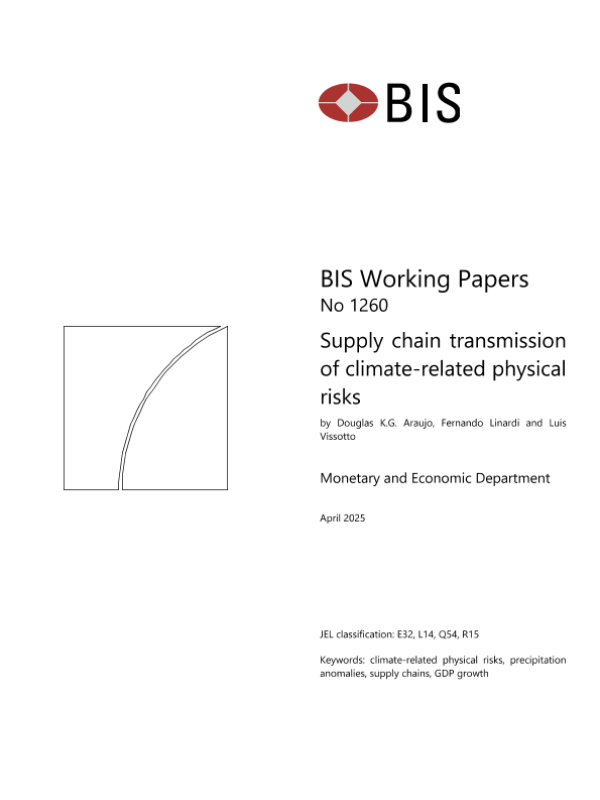 BIS

BIS Working Papers
No 1260

Supply chain transmission of climate-related physical risks

by Douglas K.G. Araujo, Fernando Linardi and Luis Vissotto

Monetary and Economic Department

April 2025

JEL classification: E32, L14, Q54, R15

Keywords: climate-related physical risks, precipitation anomalies, supply chains, GDP growth